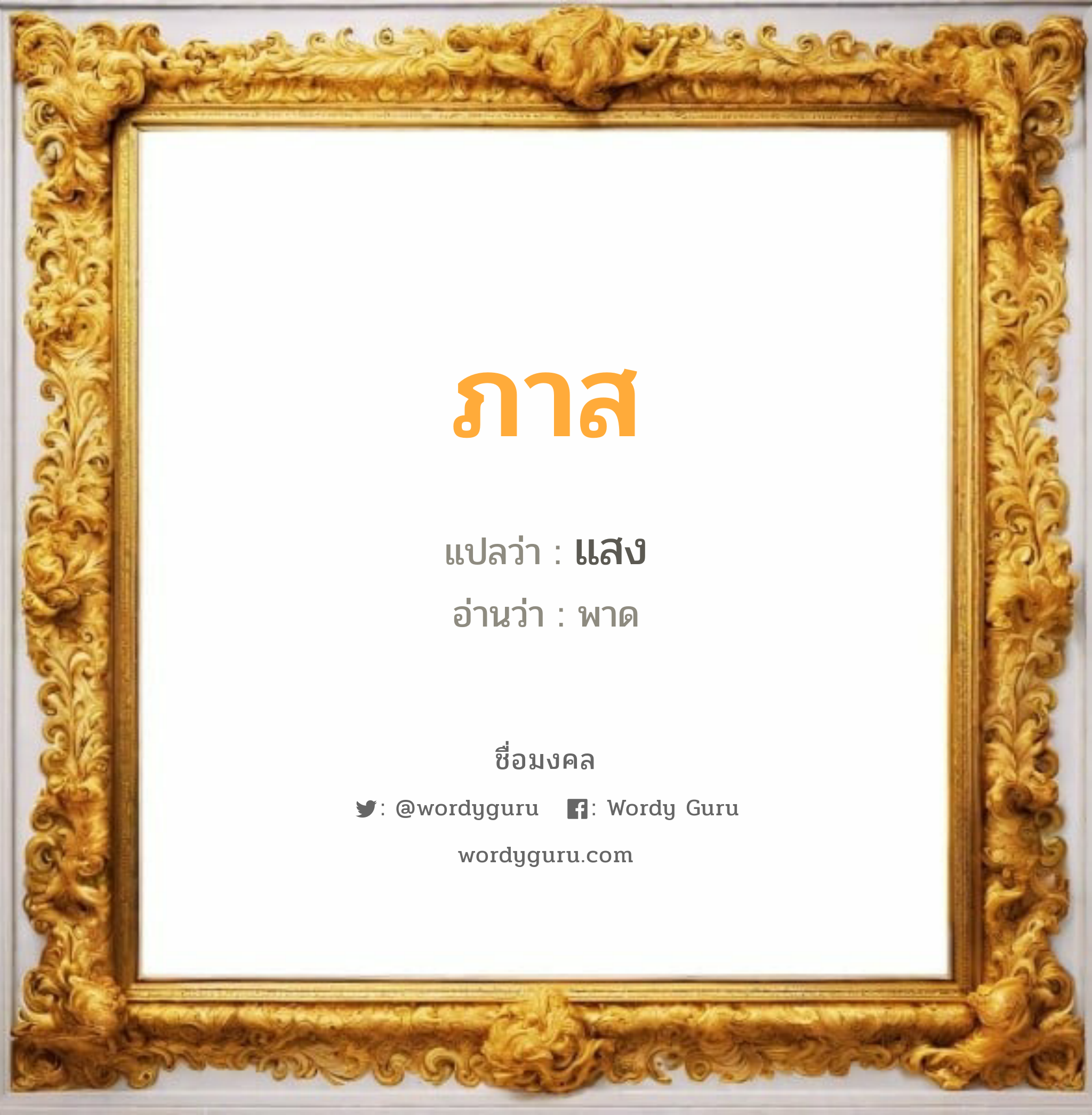 ภาส

แปลว่า : แสง

อ่านว่า : พาด

ชื่อมงคล

: @wordyguru : Wordy Guru

wordyguru.com